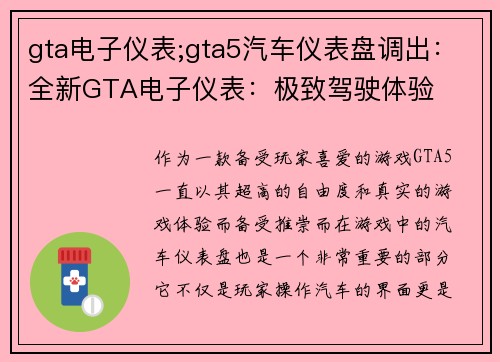 gta电子仪表;gta5汽车仪表盘调出：全新GTA电子仪表：极致驾驶体验

作为一款备受玩家喜爱的游戏GTA5一直以其超高的自由度和真实的游戏体验而备受推崇而在游戏中的汽车仪表盘也是一个非常重要的部分它不仅是玩家操作汽车的界面更是